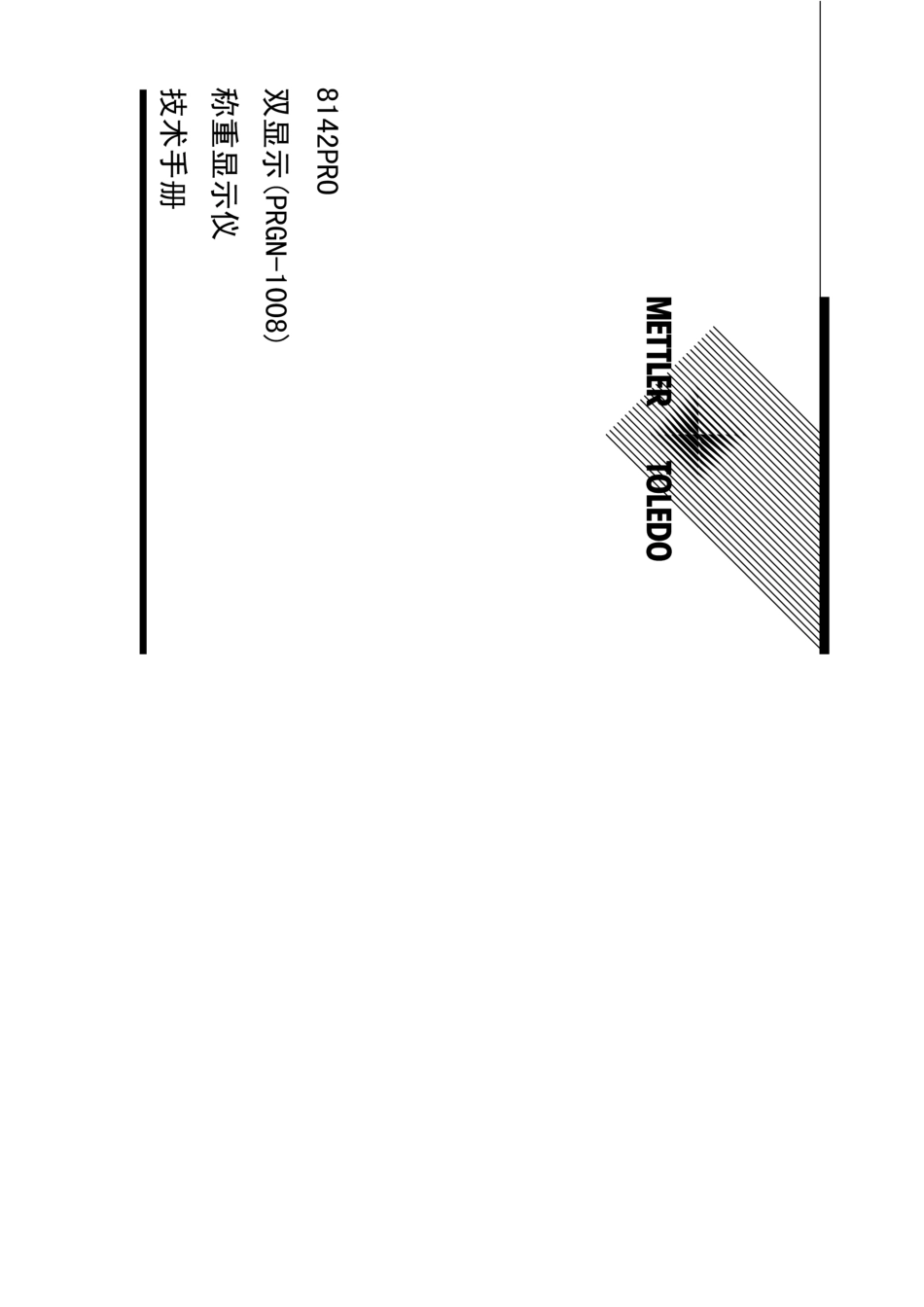 METTLER TOLEDO

8142PRO
双显示(PRGN-1008)
称重显示仪
技术手册